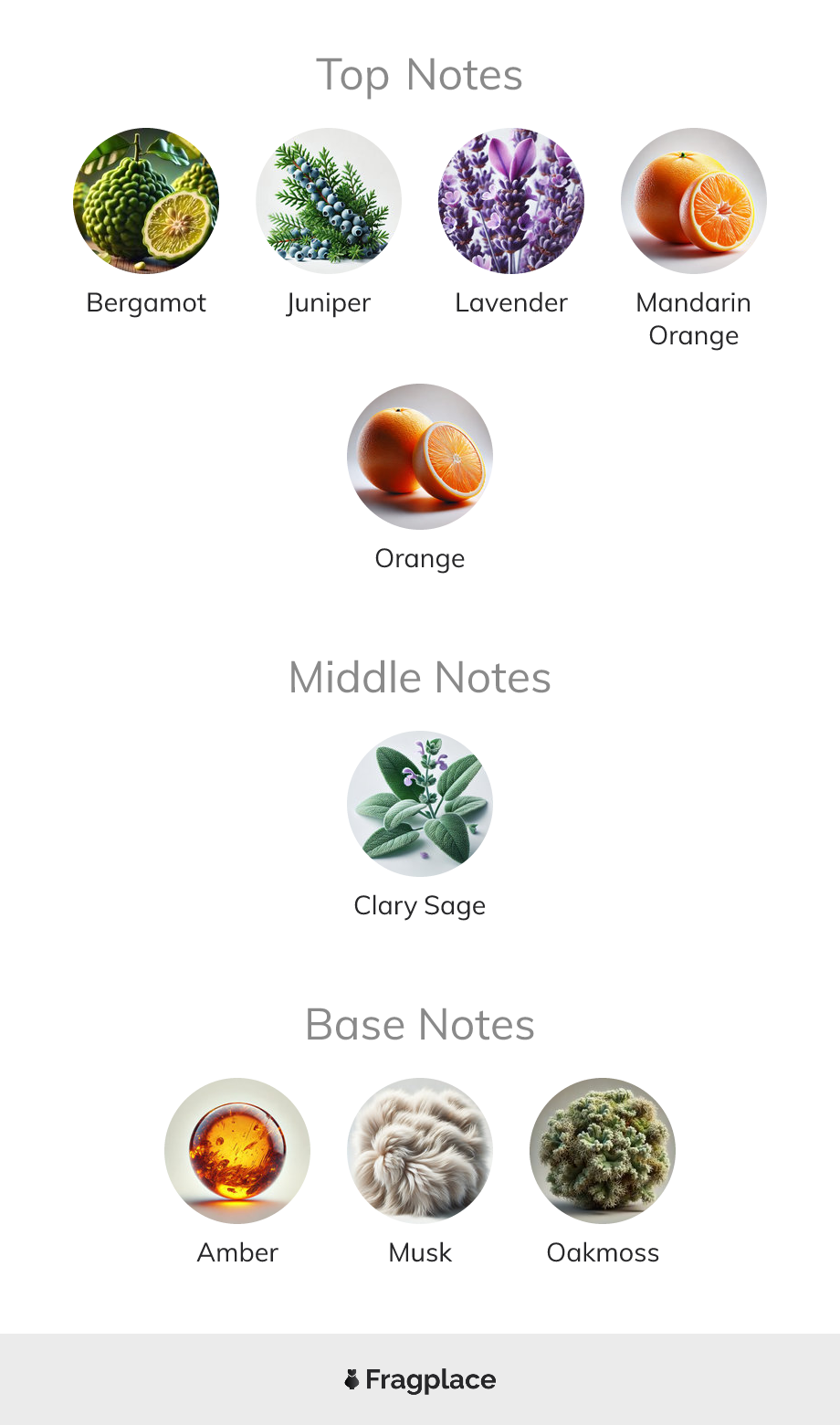 Top Notes

Bergamot

Juniper

Lavender

Mandarin Orange

Orange

Middle Notes

Clary Sage

Base Notes

Amber

Musk

Oakmoss

Fragplace